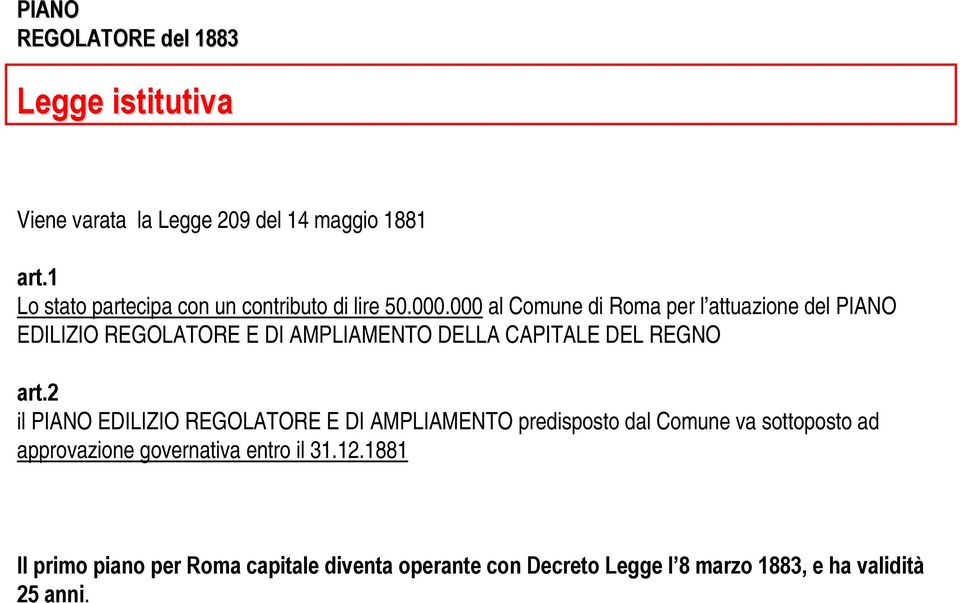 PIANO
REGOLATORE del 1883

Legge istitutiva

Viene varata la Legge 209 del 14 maggio 1881

art.1
Lo stato partecipa con un contributo di lire 50.000.000 al Comune di Roma per l'attuazione del PIANO EDILIZIO REGOLATORE E DI AMPLIAMENTO DELLA CAPITALE DEL REGNO

art.2
il PIANO EDILIZIO REGOLATORE E DI AMPLIAMENTO predisposto dal Comune va sottoposto ad approvazione governativa entro il 31.12.1881

Il primo piano per Roma capitale diventa operante con Decreto Legge l'8 marzo 1883, e ha validità 25 anni.